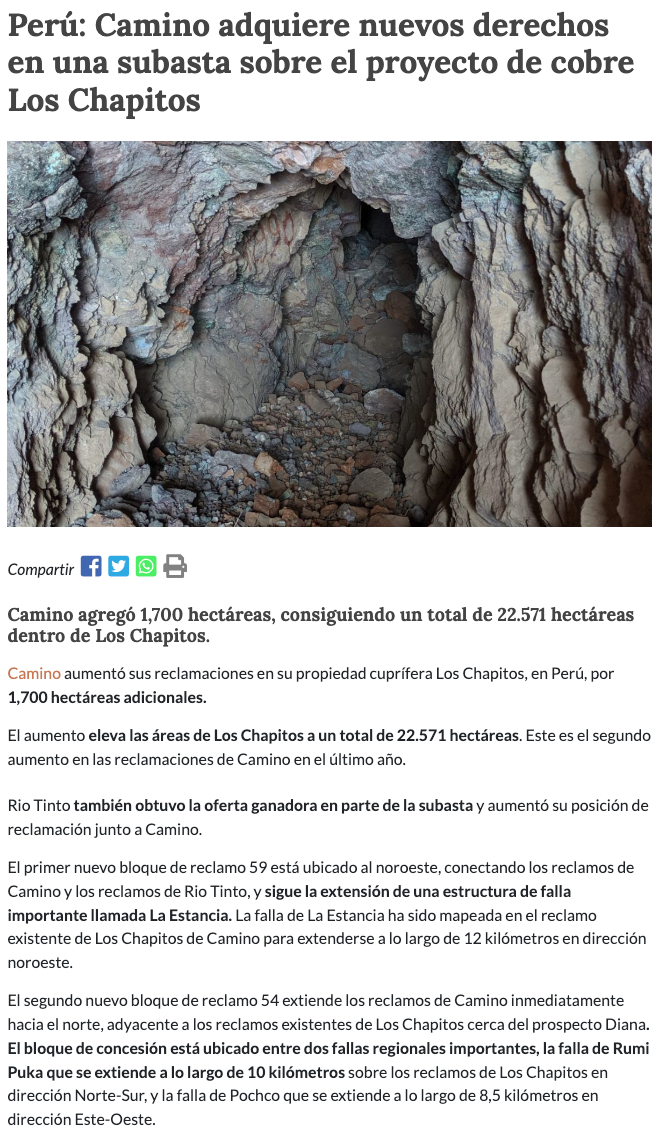 Perú: Camino adquiere nuevos derechos en una subasta sobre el proyecto de cobre Los Chapitos

Compartir

Camino agregó 1,700 hectáreas, consiguiendo un total de 22.571 hectáreas dentro de Los Chapitos.

Camino aumentó sus reclamaciones en su propiedad cuprífera Los Chapitos, en Perú, por 1,700 hectáreas adicionales.

El aumento eleva las áreas de Los Chapitos a un total de 22.571 hectáreas. Este es el segundo aumento en las reclamaciones de Camino en el último año.

Rio Tinto también obtuvo la oferta ganadora en parte de la subasta y aumentó su posición de reclamación junto a Camino.

El primer nuevo bloque de reclamo 59 está ubicado al noroeste, conectando los reclamos de Camino y los reclamos de Rio Tinto, y sigue la extensión de una estructura de falla importante llamada La Estancia. La falla de La Estancia ha sido mapeada en el reclamo existente de Los Chapitos de Camino para extenderse a lo largo de 12 kilómetros en dirección noroeste.

El segundo nuevo bloque de reclamo 54 extiende los reclamos de Camino inmediatamente hacia el norte, adyacente a los reclamos existentes de Los Chapitos cerca del prospecto Diana. El bloque de concesión está ubicado entre dos fallas regionales importantes, la falla de Rumi Puka que se extiende a lo largo de 10 kilómetros sobre los reclamos de Los Chapitos en dirección Norte-Sur, y la falla de Pochco que se extiende a lo largo de 8,5 kilómetros en dirección Este-Oeste.